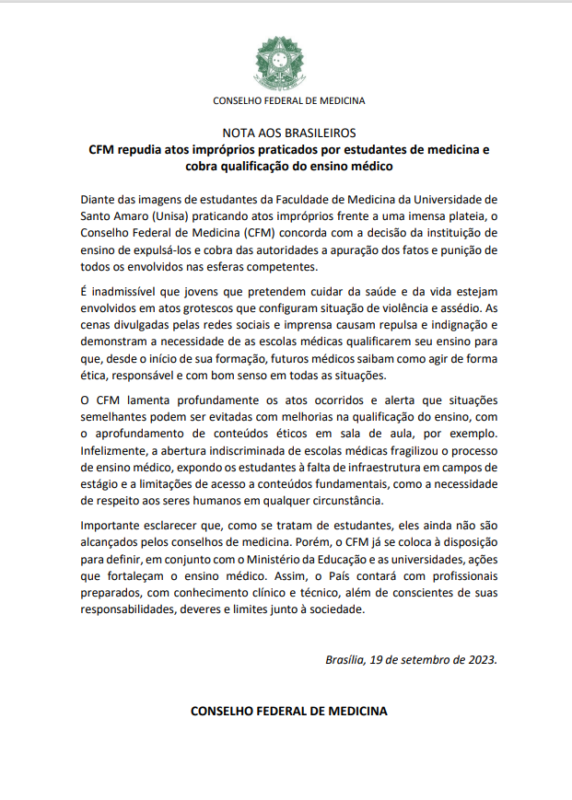 CONSELHO FEDERAL DE MEDICINA

NOTA AOS BRASILEIROS
CFM repudia atos impróprios praticados por estudantes de medicina e cobra qualificação do ensino médico

Diante das imagens de estudantes da Faculdade de Medicina da Universidade de Santo Amaro (Unisa) praticando atos impróprios frente a uma imensa plateia, o Conselho Federal de Medicina (CFM) concorda com a decisão da instituição de ensino de expulsá-los e cobra das autoridades a apuração dos fatos e punição de todos os envolvidos nas esferas competentes.

É inadmissível que jovens que pretendem cuidar da saúde e da vida estejam envolvidos em atos grotescos que configuram situação de violência e assédio. As cenas divulgadas pelas redes sociais e imprensa causam repulsa e indignação e demonstram a necessidade de as escolas médicas qualificarem seu ensino para que, desde o início de sua formação, futuros médicos saibam como agir de forma ética, responsável e com bom senso em todas as situações.

O CFM lamenta profundamente os atos ocorridos e alerta que situações semelhantes podem ser evitadas com melhorias na qualificação do ensino, com o aprofundamento de conteúdos éticos em sala de aula, por exemplo. Infelizmente, a abertura indiscriminada de escolas médicas fragilizou o processo de ensino médico, expondo os estudantes à falta de infraestrutura em campos de estágio e a limitações de acesso a conteúdos fundamentais, como a necessidade de respeito aos seres humanos em qualquer circunstância.

Importante esclarecer que, como se tratam de estudantes, eles ainda não são alcançados pelos conselhos de medicina. Porém, o CFM já se coloca à disposição para definir, em conjunto com o Ministério da Educação e as universidades, ações que fortaleçam o ensino médico. Assim, o País contará com profissionais preparados, com conhecimento clínico e técnico, além de conscientes de suas responsabilidades, deveres e limites junto à sociedade.

Brasília, 19 de setembro de 2023.

CONSELHO FEDERAL DE MEDICINA